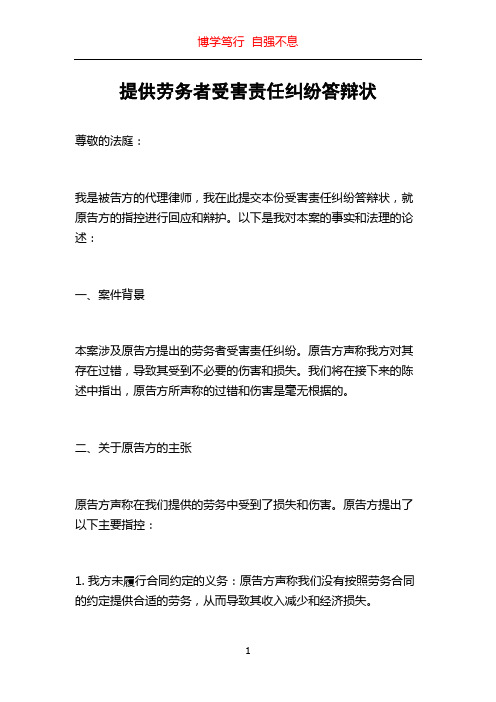 博学笃行 自强不息

提供劳务者受害责任纠纷答辩状

尊敬的法庭：

我是被告方的代理律师，我在此提交本份受害责任纠纷答辩状，就原告方的指控进行回应和辩护。以下是我对本案的事实和法理的论述：

一、案件背景

本案涉及原告方提出的劳务者受害责任纠纷。原告方声称我方对其存在过错，导致其受到不必要的伤害和损失。我们将在接下来的陈述中指出，原告方所声称的过错和伤害是毫无根据的。

二、关于原告方的主张

原告方声称在我们提供的劳务中受到了损失和伤害。原告方提出了以下主要指控：

1. 我方未履行合同约定的义务：原告方声称我们没有按照劳务合同的约定提供合适的劳务，从而导致其收入减少和经济损失。

1